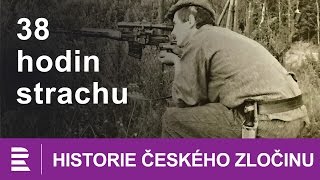 38
hodin
strachu

HISTORIE ČESKÉHO ZLOČINU